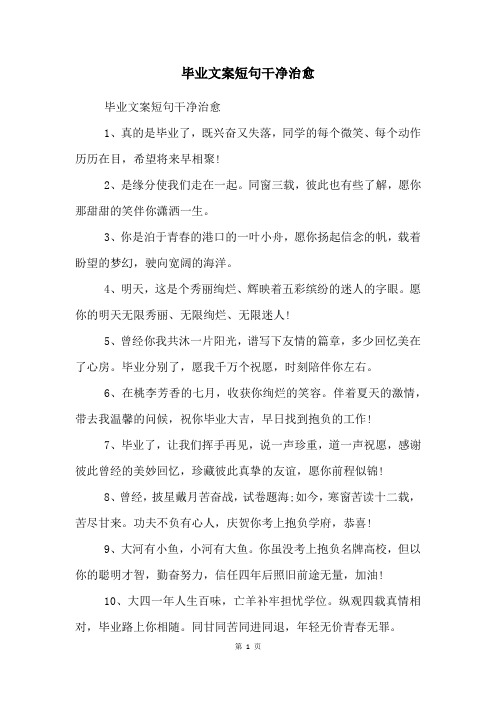 毕业文案短句干净治愈

毕业文案短句干净治愈

1、真的是毕业了，既兴奋又失落，同学的每个微笑、每个动作历历在目，希望将来早相聚!

2、是缘分使我们走在一起。同窗三载，彼此也有些了解，愿你那甜甜的笑伴你潇洒一生。

3、你是泊于青春的港口的一叶小舟，愿你扬起信念的帆，载着盼望的梦幻，驶向宽阔的海洋。

4、明天，这是个秀丽绚烂、辉映着五彩缤纷的迷人的字眼。愿你的明天无限秀丽、无限绚烂、无限迷人!

5、曾经你我共沐一片阳光，谱写下友情的篇章，多少回忆美在了心房。毕业分别了，愿我千万个祝愿，时刻陪伴你左右。

6、在桃李芳香的七月，收获你绚烂的笑容。伴着夏天的激情，带去我温馨的问候，祝你毕业大吉，早日找到抱负的工作!

7、毕业了，让我们挥手再见，说一声珍重，道一声祝愿，感谢彼此曾经的美妙回忆，珍藏彼此真挚的友谊，愿你前程似锦!

8、曾经，披星戴月苦奋战，试卷题海;如今，寒窗苦读十二载，苦尽甘来。功夫不负有心人，庆贺你考上抱负学府，恭喜!

9、大河有小鱼，小河有大鱼。你虽没考上抱负名牌高校，但以你的聪明才智，勤奋努力，信任四年后照旧前途无量，加油!

10、大四一年人生百味，亡羊补牢担忧学位。纵观四载真情相对，毕业路上你相随。同甘同苦同进同退，年轻无价青春无罪。

第 1 页